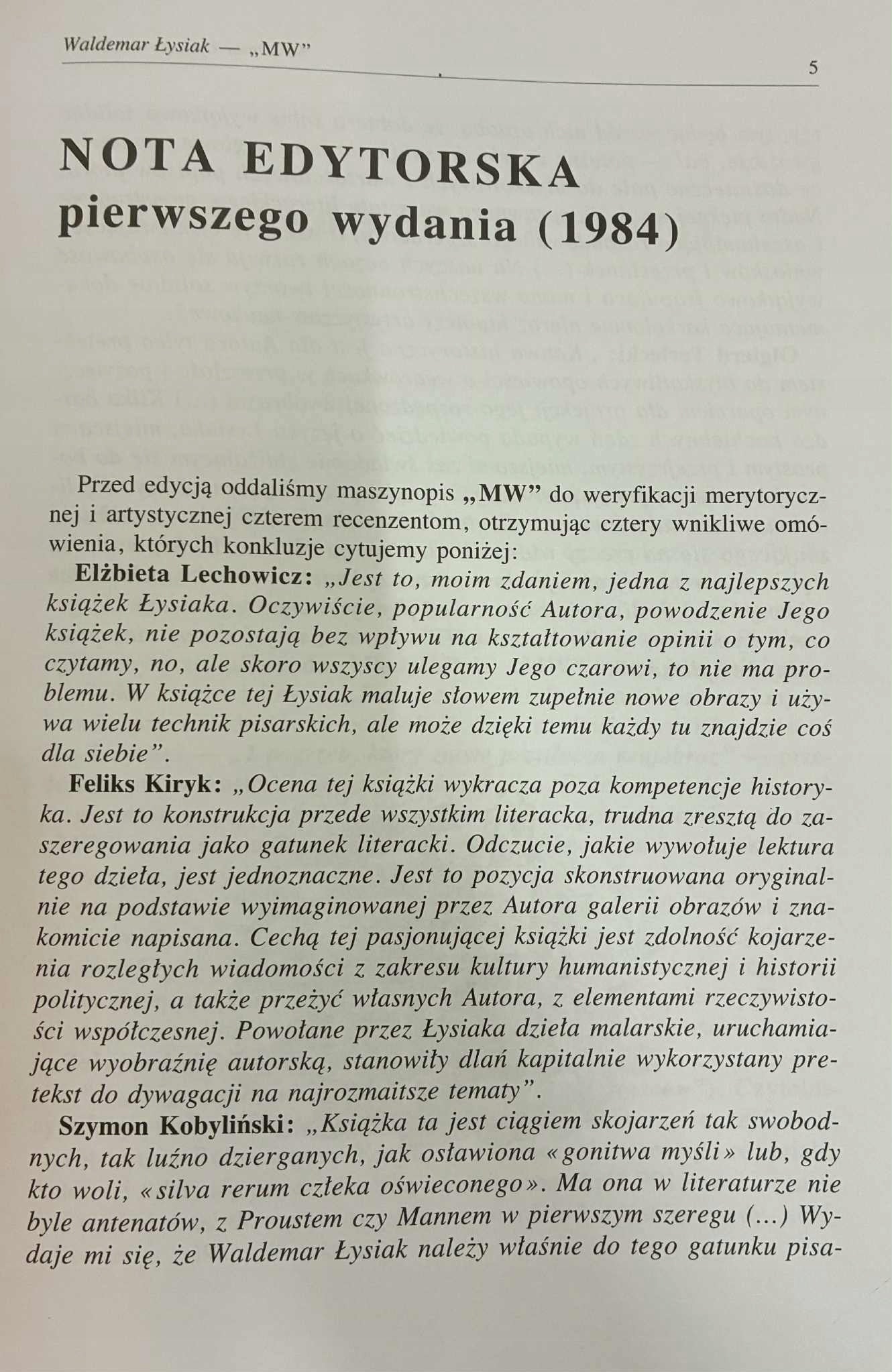 Waldemar Łysiak — „MW"

5

NOTA EDYTORSKA
pierwszego wydania (1984)

Przed edycją oddaliśmy maszynopis „MW" do weryfikacji merytorycznej i artystycznej czterem recenzentom, otrzymując cztery wnikliwe omówienia, których konkluzje cytujemy poniżej:

Elżbieta Lechowicz: „Jest to, moim zdaniem, jedna z najlepszych książek Łysiaka. Oczywiście, popularność Autora, powodzenie Jego książek, nie pozostają bez wpływu na kształtowanie opinii o tym, co czytamy, no, ale skoro wszyscy ulegamy Jego czarowi, to nie ma problemu. W książce tej Łysiak maluje słowem zupełnie nowe obrazy i używa wielu technik pisarskich, ale może dzięki temu każdy tu znajdzie coś dla siebie".

Feliks Kiryk: „Ocena tej książki wykracza poza kompetencje historyka. Jest to konstrukcja przede wszystkim literacka, trudna zresztą do zaszeregowania jako gatunek literacki. Odczucie, jakie wywołuje lektura tego dzieła, jest jednoznaczne. Jest to pozycja skonstruowana oryginalnie na podstawie wyimaginowanej przez Autora galerii obrazów i znakomicie napisana. Cechą tej pasjonującej książki jest zdolność kojarzenia rozległych wiadomości z zakresu kultury humanistycznej i historii politycznej, a także przeżyć własnych Autora, z elementami rzeczywistości współczesnej. Powołane przez Łysiaka dzieła malarskie, uruchamiające wyobraźnię autorską, stanowiły dlań kapitalnie wykorzystany pretekst do dywagacji na najrozmaitsze tematy".

Szymon Kobyliński: „Książka ta jest ciągiem skojarzeń tak swobodnych, tak luźno dzierganych, jak osławiona «gonitwa myśli» lub, gdy kto woli, «silva rerum człeka oświeconego». Ma ona w literaturze nie byle antenatów, z Proustem czy Mannem w pierwszym szeregu (...) Wydaje mi się, że Waldemar Łysiak należy właśnie do tego gatunku pisa-